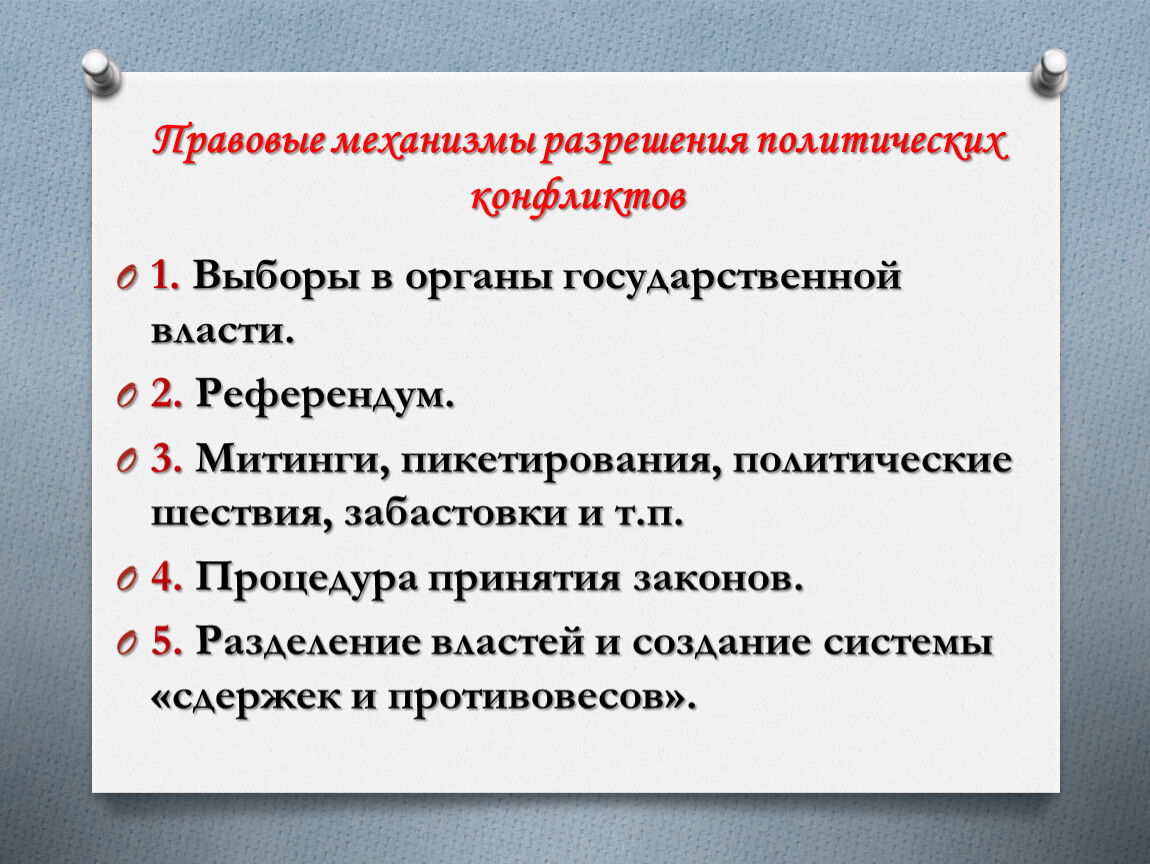 Правовые механизмы разрешения политических конфликтов

1. Выборы в органы государственной власти.

2. Референдум.

3. Митинги, пикетирования, политические шествия, забастовки и т.п.

4. Процедура принятия законов.

5. Разделение властей и создание системы «сдержек и противовесов».